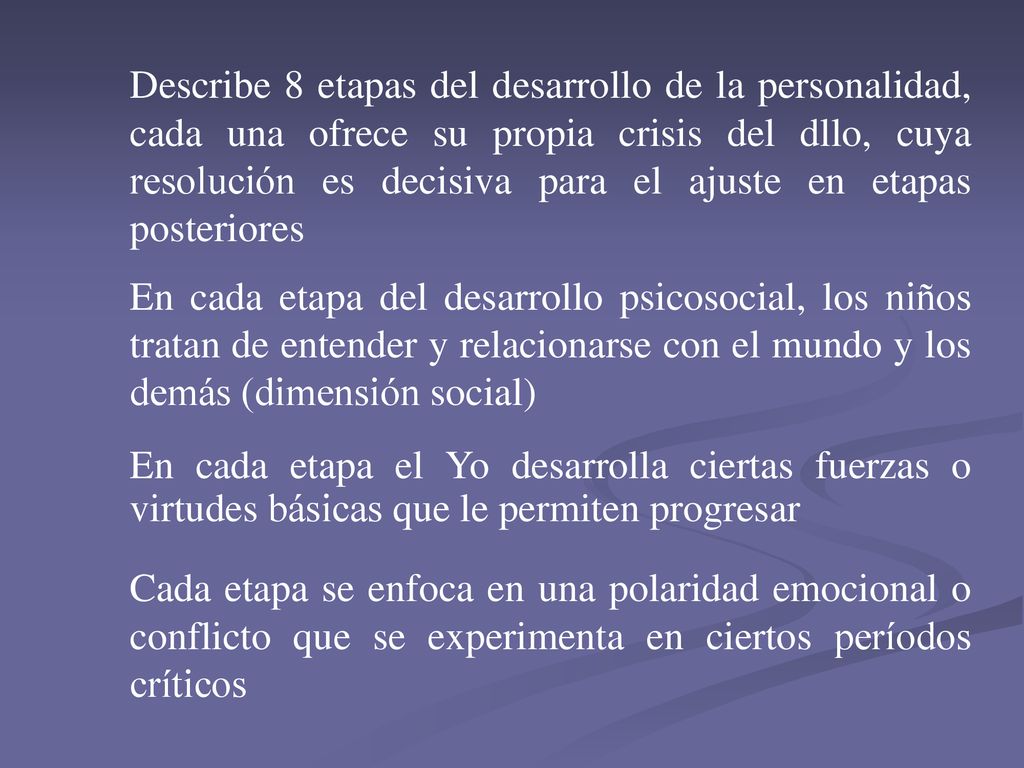 Describe 8 etapas del desarrollo de la personalidad, cada una ofrece su propia crisis del dllo, cuya resolución es decisiva para el ajuste en etapas posteriores

En cada etapa del desarrollo psicosocial, los niños tratan de entender y relacionarse con el mundo y los demás (dimensión social)

En cada etapa el Yo desarrolla ciertas fuerzas o virtudes básicas que le permiten progresar

Cada etapa se enfoca en una polaridad emocional o conflicto que se experimenta en ciertos períodos críticos